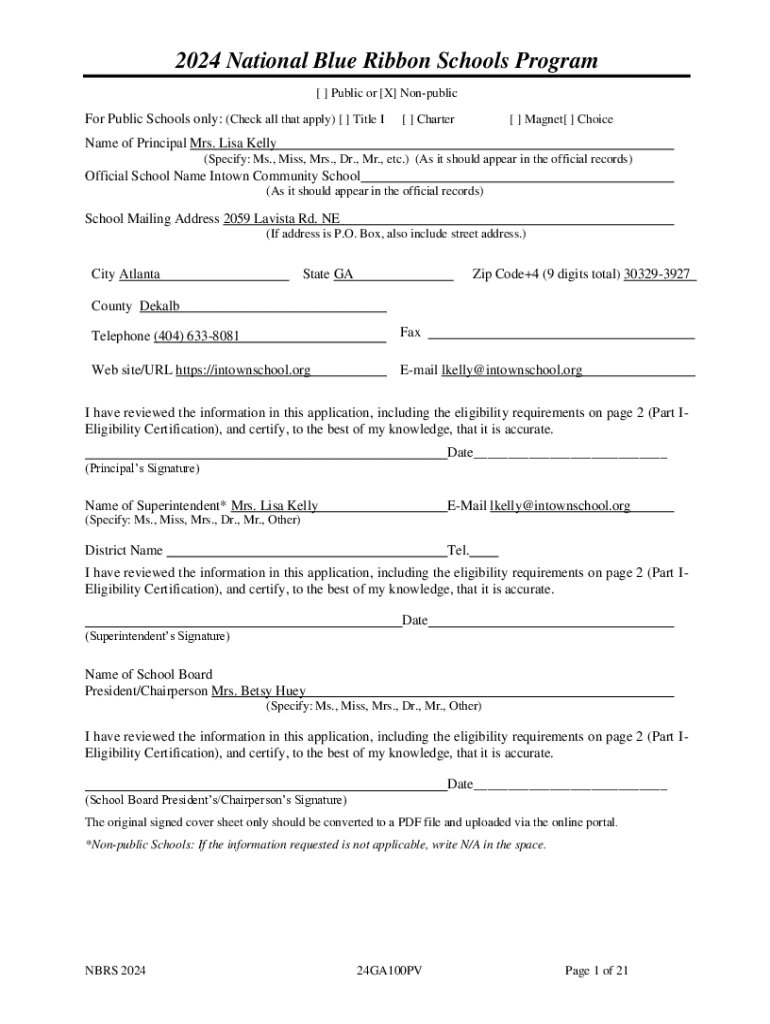 2024 National Blue Ribbon Schools Program

[ ] Public or [X] Non-public

For Public Schools only: (Check all that apply) [ ] Title I [ ] Charter [ ] Magnet[ ] Choice

Name of Principal Mrs. Lisa Kelly
(Specify: Ms., Miss, Mrs., Dr., Mr., etc.) (As it should appear in the official records)

Official School Name Intown Community School
(As it should appear in the official records)

School Mailing Address 2059 Lavista Rd. NE
(If address is P.O. Box, also include street address.)

City Atlanta State GA Zip Code+4 (9 digits total) 30329-3927

County Dekalb

Telephone (404) 633-8081 Fax

Web site/URL https://intownschool.org E-mail lkelly@intownschool.org

I have reviewed the information in this application, including the eligibility requirements on page 2 (Part I-Eligibility Certification), and certify, to the best of my knowledge, that it is accurate.

Date
(Principal's Signature)

Name of Superintendent* Mrs. Lisa Kelly E-Mail lkelly@intownschool.org
(Specify: Ms., Miss, Mrs., Dr., Mr., Other)

District Name Tel.

I have reviewed the information in this application, including the eligibility requirements on page 2 (Part I-Eligibility Certification), and certify, to the best of my knowledge, that it is accurate.

Date
(Superintendent's Signature)

Name of School Board
President/Chairperson Mrs. Betsy Huey
(Specify: Ms., Miss, Mrs., Dr., Mr., Other)

I have reviewed the information in this application, including the eligibility requirements on page 2 (Part I-Eligibility Certification), and certify, to the best of my knowledge, that it is accurate.

Date
(School Board President's/Chairperson's Signature)

The original signed cover sheet only should be converted to a PDF file and uploaded via the online portal.

*Non-public Schools: If the information requested is not applicable, write N/A in the space.

NBRS 2024 24GA100PV Page 1 of 21